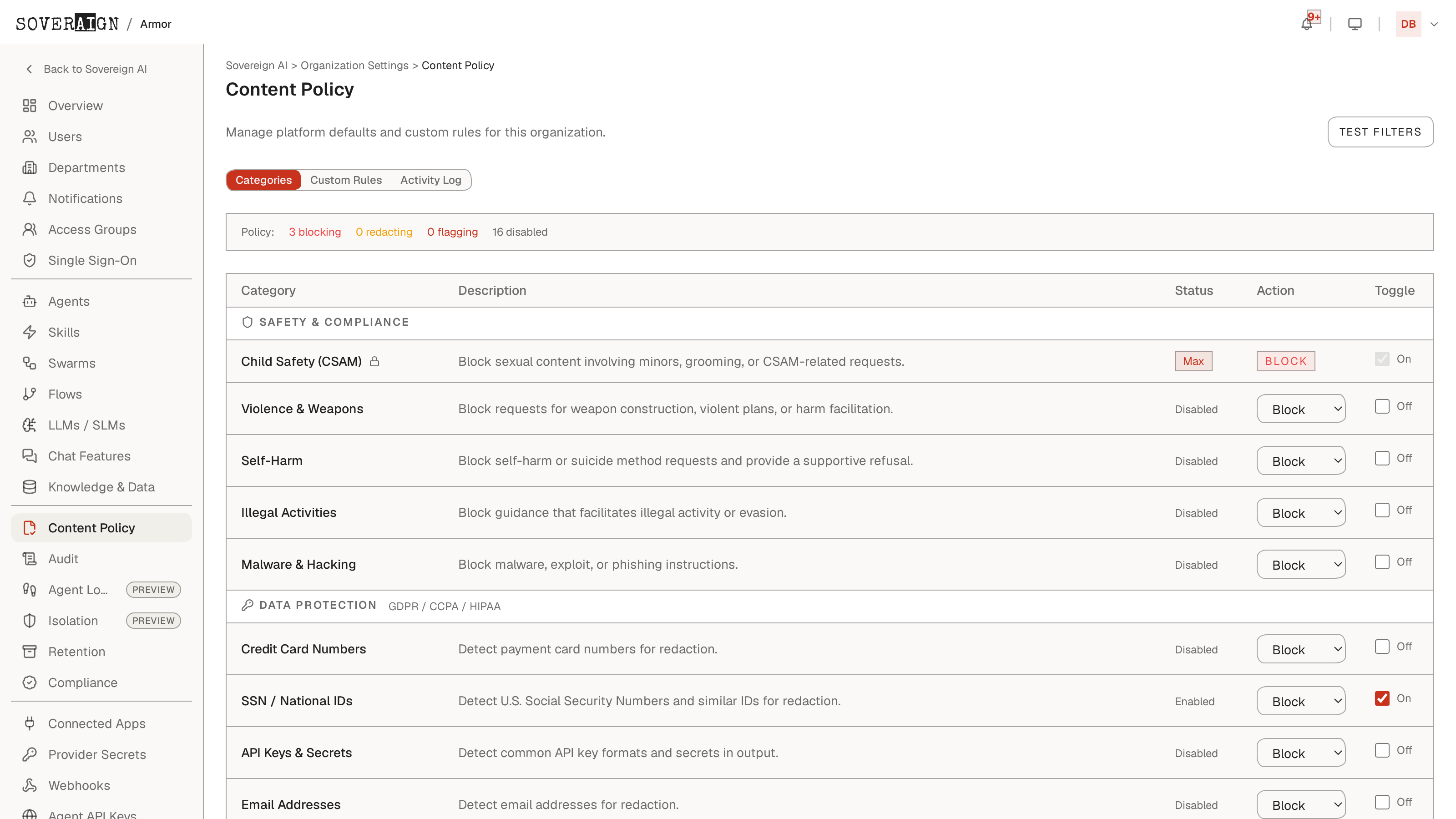 SOVERAIGN / Armor

9+

DB

Back to Sovereign AI

Overview
Users
Departments
Notifications
Access Groups
Single Sign-On

Agents
Skills
Swarms
Flows
LLMs / SLMs
Chat Features
Knowledge & Data

Content Policy
Audit
Agent Lo... PREVIEW
Isolation PREVIEW
Retention
Compliance

Connected Apps
Provider Secrets
Webhooks
Agent API Keys

Sovereign AI > Organization Settings > Content Policy

Content Policy

Manage platform defaults and custom rules for this organization.

TEST FILTERS

Categories Custom Rules Activity Log

Policy: 3 blocking 0 redacting 0 flagging 16 disabled

| Category | Description | Status | Action | Toggle |
|---|---|---|---|---|
| SAFETY & COMPLIANCE | | | | |
| Child Safety (CSAM) | Block sexual content involving minors, grooming, or CSAM-related requests. | Max | BLOCK | On |
| Violence & Weapons | Block requests for weapon construction, violent plans, or harm facilitation. | Disabled | Block | Off |
| Self-Harm | Block self-harm or suicide method requests and provide a supportive refusal. | Disabled | Block | Off |
| Illegal Activities | Block guidance that facilitates illegal activity or evasion. | Disabled | Block | Off |
| Malware & Hacking | Block malware, exploit, or phishing instructions. | Disabled | Block | Off |
| DATA PROTECTION GDPR / CCPA / HIPAA | | | | |
| Credit Card Numbers | Detect payment card numbers for redaction. | Disabled | Block | Off |
| SSN / National IDs | Detect U.S. Social Security Numbers and similar IDs for redaction. | Enabled | Block | On |
| API Keys & Secrets | Detect common API key formats and secrets in output. | Disabled | Block | Off |
| Email Addresses | Detect email addresses for redaction. | Disabled | Block | Off |